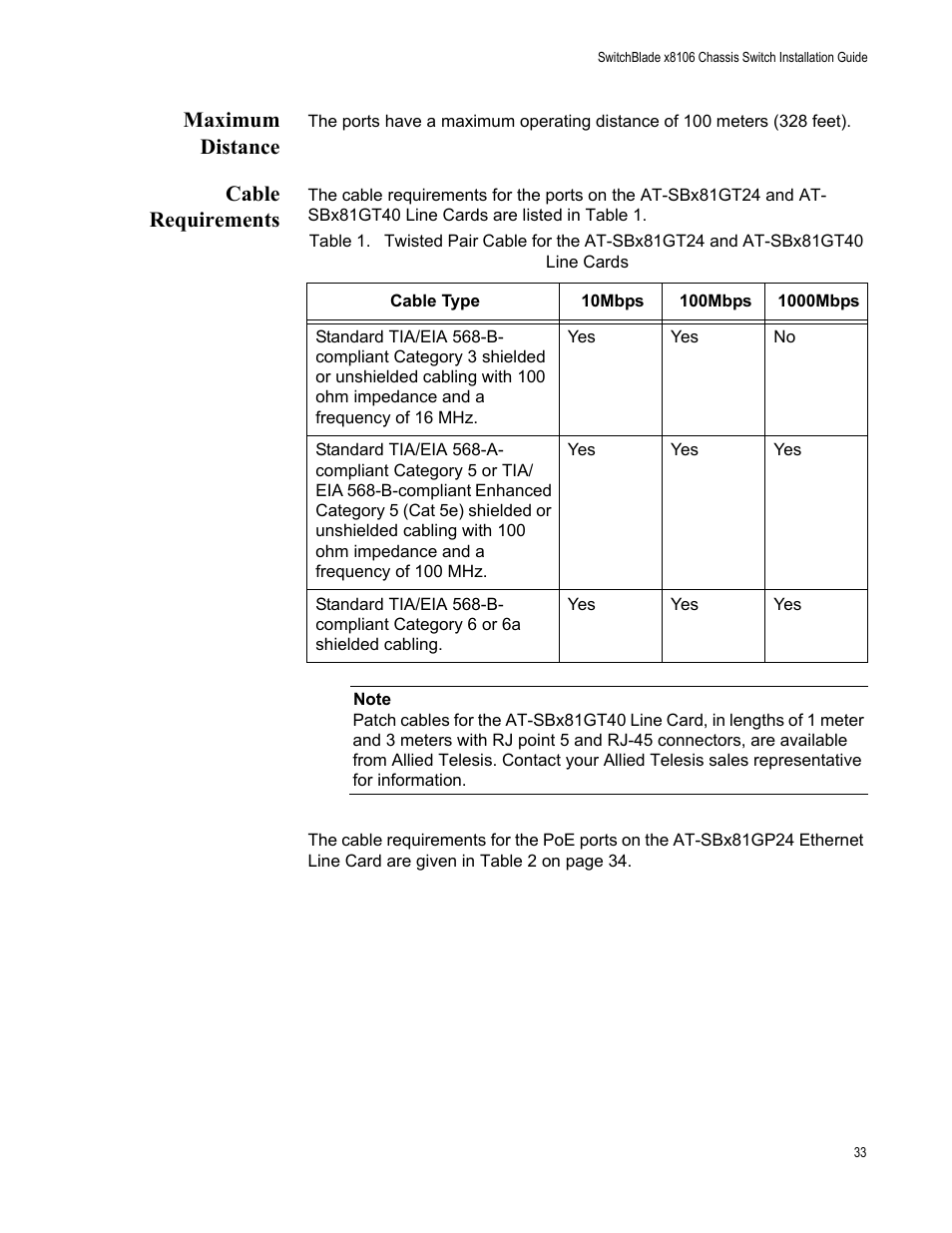 SwitchBlade x8106 Chassis Switch Installation Guide

Maximum Distance

The ports have a maximum operating distance of 100 meters (328 feet).

Cable Requirements

The cable requirements for the ports on the AT-SBx81GT24 and AT-SBx81GT40 Line Cards are listed in Table 1.

Table 1. Twisted Pair Cable for the AT-SBx81GT24 and AT-SBx81GT40 Line Cards

| Cable Type | 10Mbps | 100Mbps | 1000Mbps |
|---|---|---|---|
| Standard TIA/EIA 568-B-compliant Category 3 shielded or unshielded cabling with 100 ohm impedance and a frequency of 16 MHz. | Yes | Yes | No |
| Standard TIA/EIA 568-A-compliant Category 5 or TIA/EIA 568-B-compliant Enhanced Category 5 (Cat 5e) shielded or unshielded cabling with 100 ohm impedance and a frequency of 100 MHz. | Yes | Yes | Yes |
| Standard TIA/EIA 568-B-compliant Category 6 or 6a shielded cabling. | Yes | Yes | Yes |

Note
Patch cables for the AT-SBx81GT40 Line Card, in lengths of 1 meter and 3 meters with RJ point 5 and RJ-45 connectors, are available from Allied Telesis. Contact your Allied Telesis sales representative for information.

The cable requirements for the PoE ports on the AT-SBx81GP24 Ethernet Line Card are given in Table 2 on page 34.

33